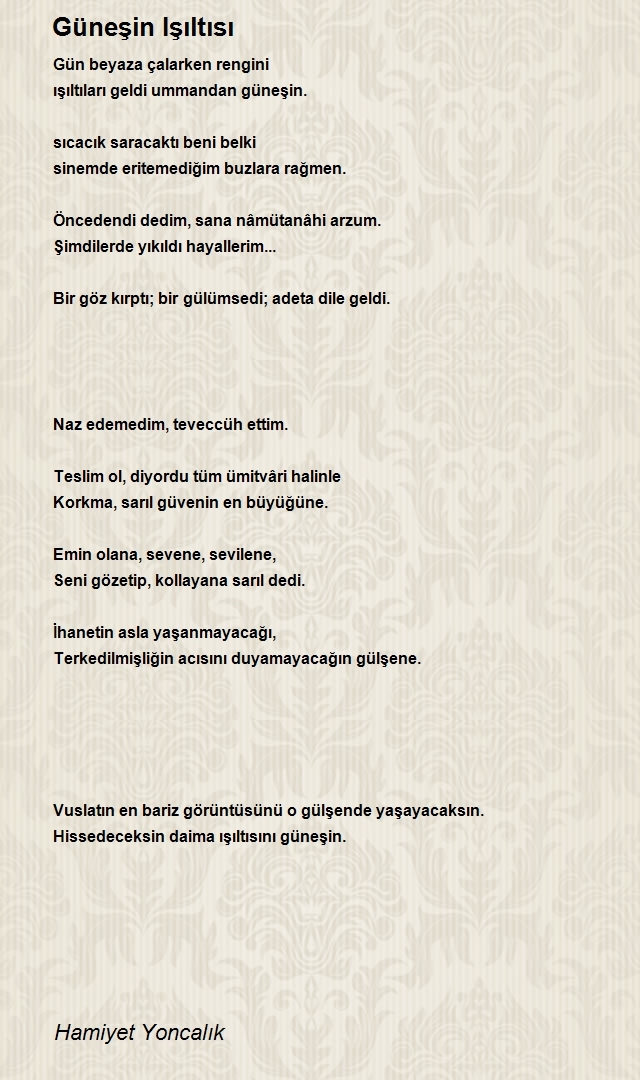 Güneşin Işıltısı

Gün beyaza çalarken rengini
ışıltıları geldi ummandan güneşin.

sıcacık saracaktı beni belki
sinemde eritemediğim buzlara rağmen.

Öncedendi dedim, sana nâmütanâhi arzum.
Şimdilerde yıkıldı hayallerim...

Bir göz kırptı; bir gülümsedi; adeta dile geldi.

Naz edemedim, teveccüh ettim.

Teslim ol, diyordu tüm ümitvâri halinle
Korkma, sarıl güvenin en büyüğüne.

Emin olana, sevene, sevilene,
Seni gözetip, kollayana sarıl dedi.

İhanetin asla yaşanmayacağı,
Terkedilmişliğin acısını duyamayacağın gülşene.

Vuslatın en bariz görüntüsünü o gülşende yaşayacaksın.
Hissedeceksin daima ışıltısını güneşin.

Hamiyet Yoncalık